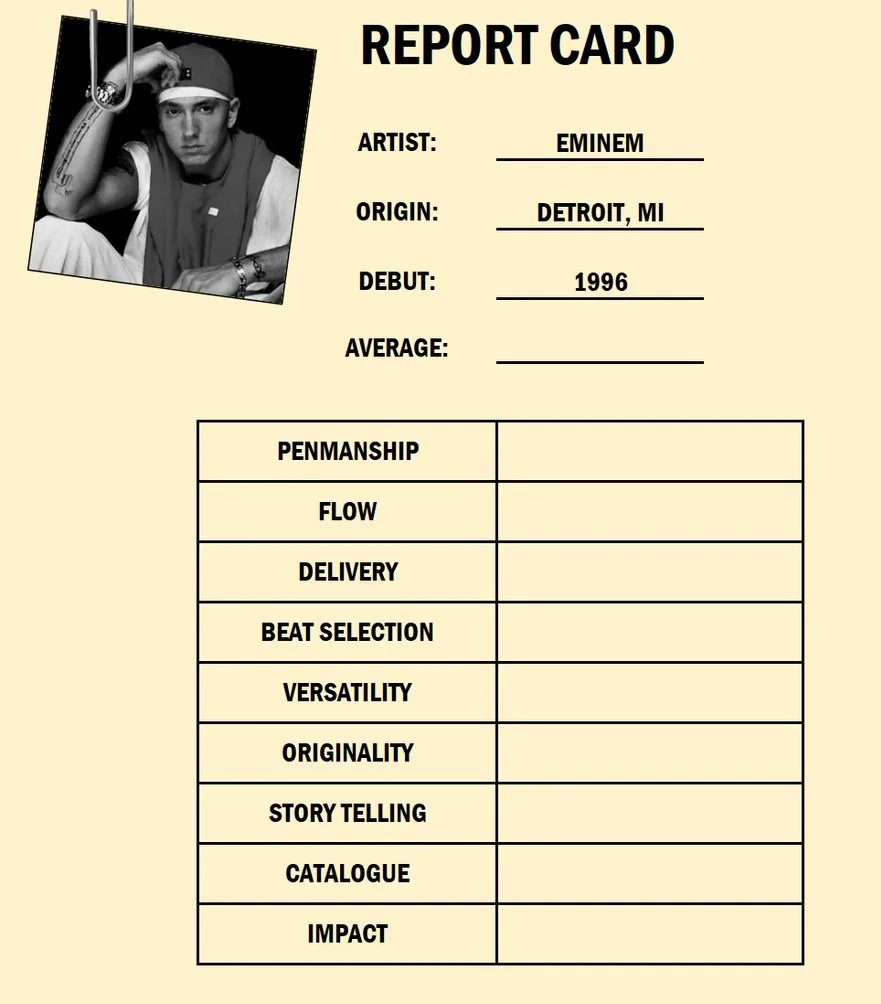 REPORT CARD

ARTIST: EMINEM

ORIGIN: DETROIT, MI

DEBUT: 1996

AVERAGE:

| PENMANSHIP | |
|---|---|
| FLOW | |
| DELIVERY | |
| BEAT SELECTION | |
| VERSATILITY | |
| ORIGINALITY | |
| STORY TELLING | |
| CATALOGUE | |
| IMPACT | |